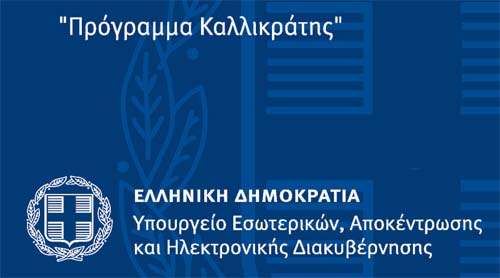 "Πρόγραμμα Καλλικράτης"

ΕΛΛΗΝΙΚΗ ΔΗΜΟΚΡΑΤΙΑ
Υπουργείο Εσωτερικών, Αποκέντρωσης και Ηλεκτρονικής Διακυβέρνησης